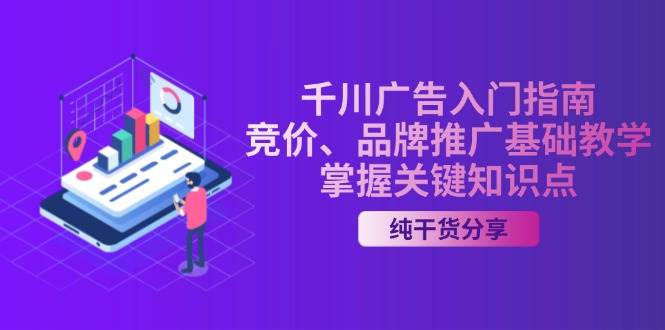 千川广告入门指南
竞价、品牌推广基础教学
掌握关键知识点

纯干货分享